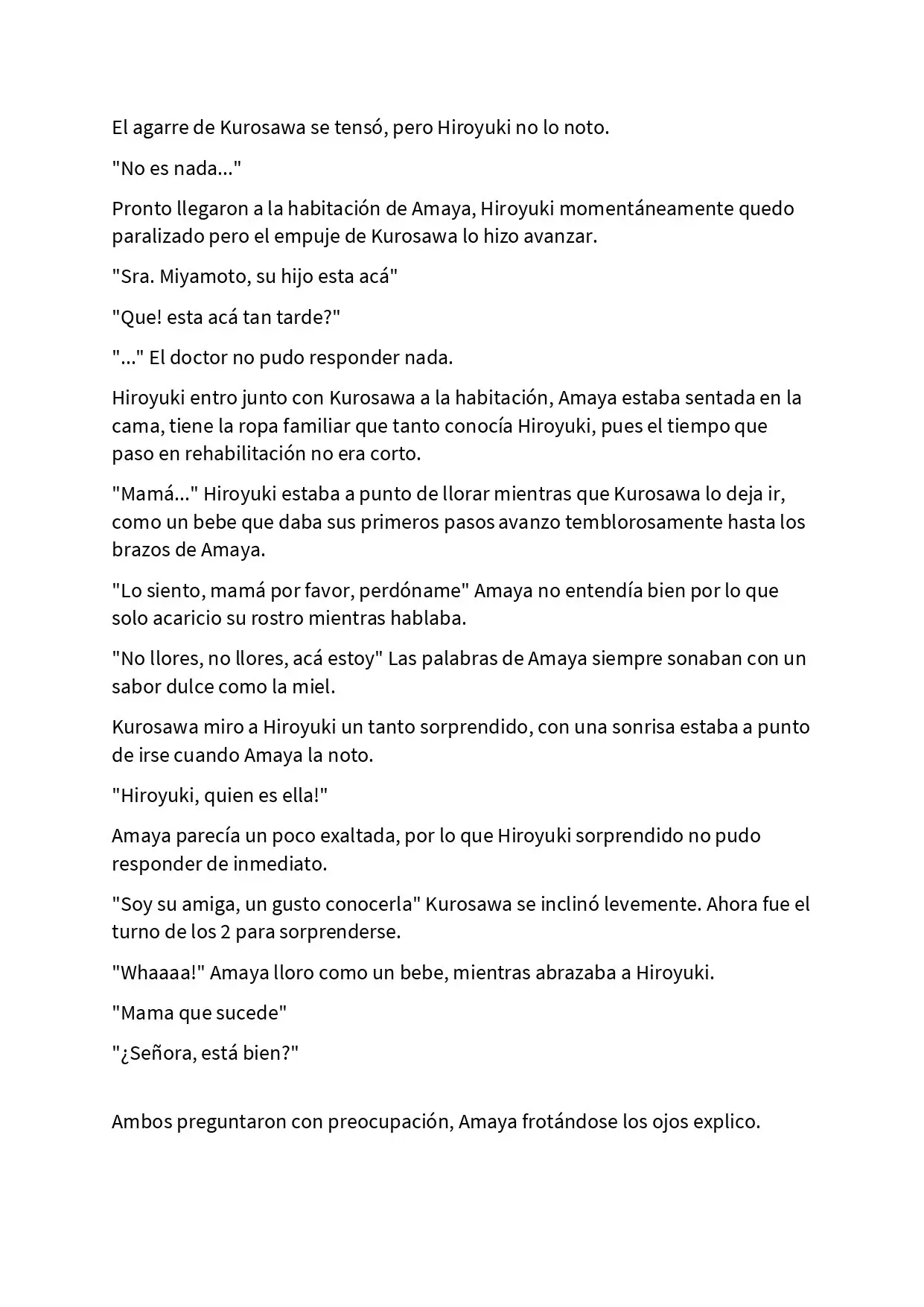 El agarre de Kurosawa se tensó, pero Hiroyuki no lo noto.

"No es nada..."

Pronto llegaron a la habitación de Amaya, Hiroyuki momentáneamente quedo paralizado pero el empuje de Kurosawa lo hizo avanzar.

"Sra. Miyamoto, su hijo esta acá"

"Que! esta acá tan tarde?"

"..." El doctor no pudo responder nada.

Hiroyuki entro junto con Kurosawa a la habitación, Amaya estaba sentada en la cama, tiene la ropa familiar que tanto conocía Hiroyuki, pues el tiempo que paso en rehabilitación no era corto.

"Mamá..." Hiroyuki estaba a punto de llorar mientras que Kurosawa lo deja ir, como un bebe que daba sus primeros pasos avanzo temblorosamente hasta los brazos de Amaya.

"Lo siento, mamá por favor, perdóname" Amaya no entendía bien por lo que solo acaricio su rostro mientras hablaba.

"No llores, no llores, acá estoy" Las palabras de Amaya siempre sonaban con un sabor dulce como la miel.

Kurosawa miro a Hiroyuki un tanto sorprendido, con una sonrisa estaba a punto de irse cuando Amaya la noto.

"Hiroyuki, quien es ella!"

Amaya parecía un poco exaltada, por lo que Hiroyuki sorprendido no pudo responder de inmediato.

"Soy su amiga, un gusto conocerla" Kurosawa se inclinó levemente. Ahora fue el turno de los 2 para sorprenderse.

"Whaaaa!" Amaya lloro como un bebe, mientras abrazaba a Hiroyuki.

"Mama que sucede"

"¿Señora, está bien?"

Ambos preguntaron con preocupación, Amaya frotándose los ojos explico.